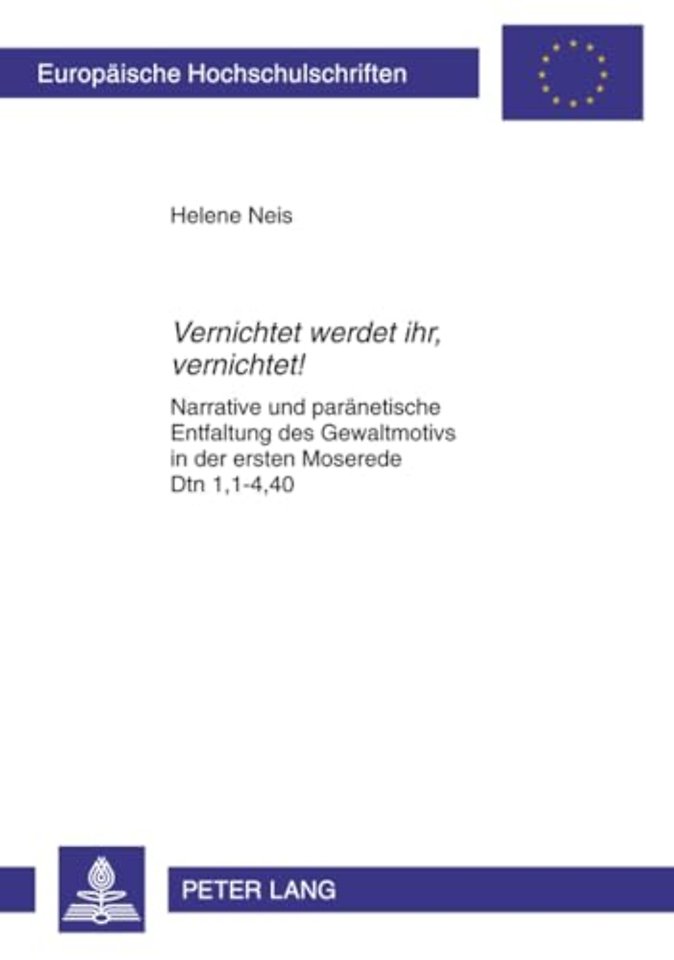 Europäische Hochschulschriften

Helene Neis

Vernichtet werdet ihr, vernichtet!

Narrative und paränetische Entfaltung des Gewaltmotivs in der ersten Moserede Dtn 1,1-4,40

PETER LANG